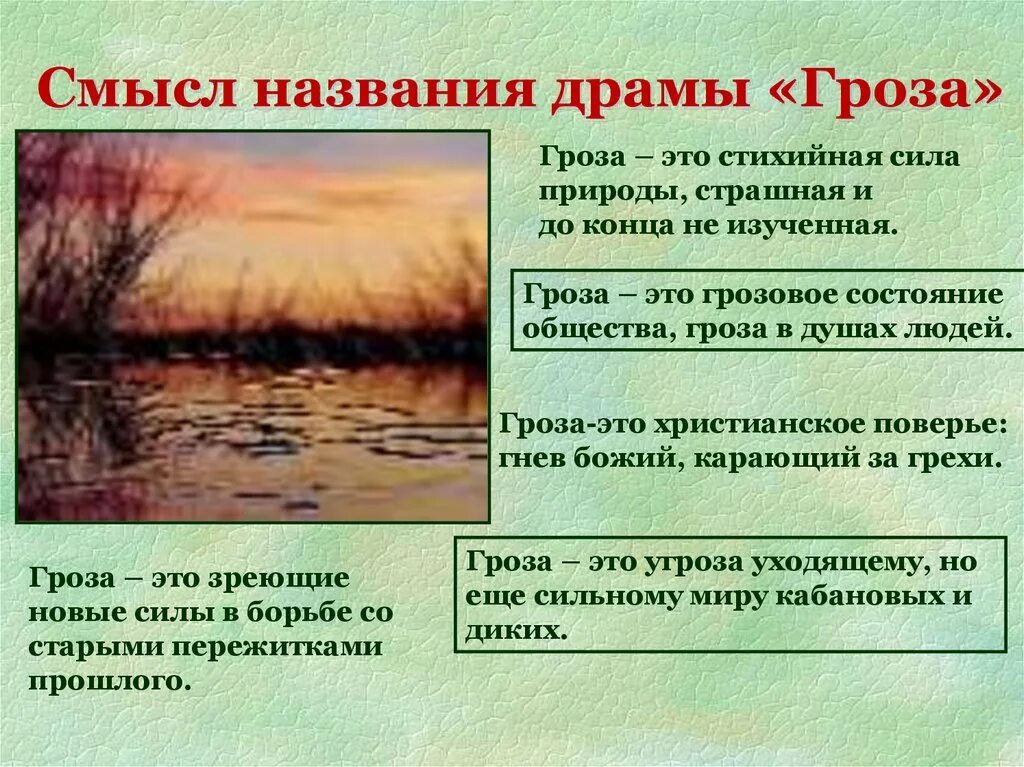 Смысл названия драмы «Гроза»

Гроза – это стихийная сила природы, страшная и до конца не изученная.

Гроза – это грозовое состояние общества, гроза в душах людей.

Гроза-это христианское поверье: гнев божий, карающий за грехи.

Гроза – это угроза уходящему, но еще сильному миру кабановых и диких.

Гроза – это зреющие новые силы в борьбе со старыми пережитками прошлого.